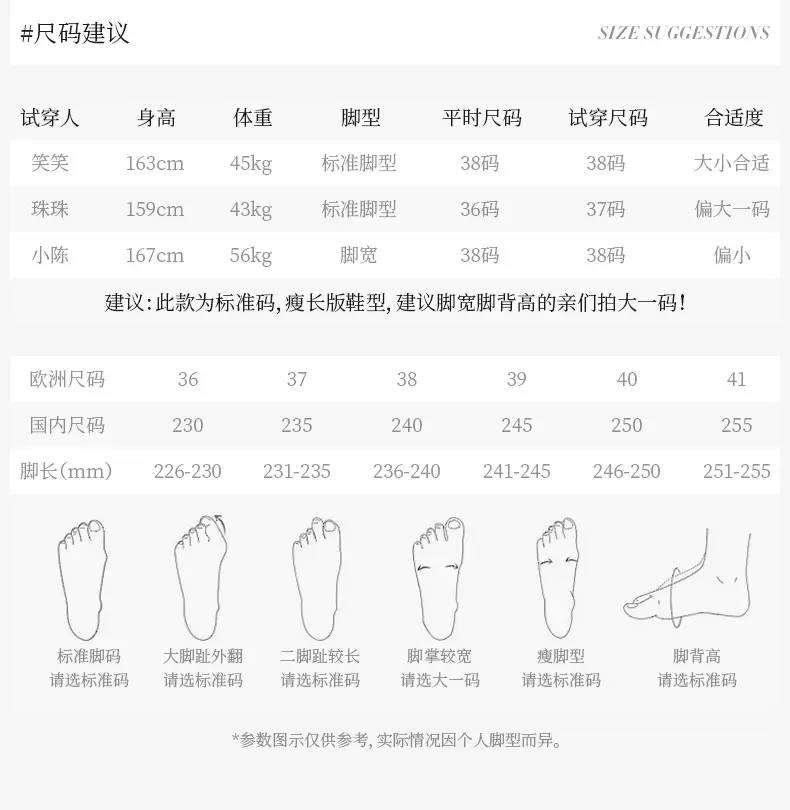 #尺码建议

SIZE SUGGESTIONS

| 试穿人 | 身高 | 体重 | 脚型 | 平时尺码 | 试穿尺码 | 合适度 |
|---|---|---|---|---|---|---|
| 笑笑 | 163cm | 45kg | 标准脚型 | 38码 | 38码 | 大小合适 |
| 珠珠 | 159cm | 43kg | 标准脚型 | 36码 | 37码 | 偏大一码 |
| 小陈 | 167cm | 56kg | 脚宽 | 38码 | 38码 | 偏小 |

建议：此款为标准码，瘦长版鞋型，建议脚宽脚背高的亲们拍大一码！

| 欧洲尺码 | 36 | 37 | 38 | 39 | 40 | 41 |
|---|---|---|---|---|---|---|
| 国内尺码 | 230 | 235 | 240 | 245 | 250 | 255 |
| 脚长(mm) | 226-230 | 231-235 | 236-240 | 241-245 | 246-250 | 251-255 |

标准脚码
请选标准码

大脚趾外翻
请选标准码

二脚趾较长
请选标准码

脚掌较宽
请选大一码

瘦脚型
请选标准码

脚背高
请选标准码

*参数图示仅供参考，实际情况因个人脚型而异。